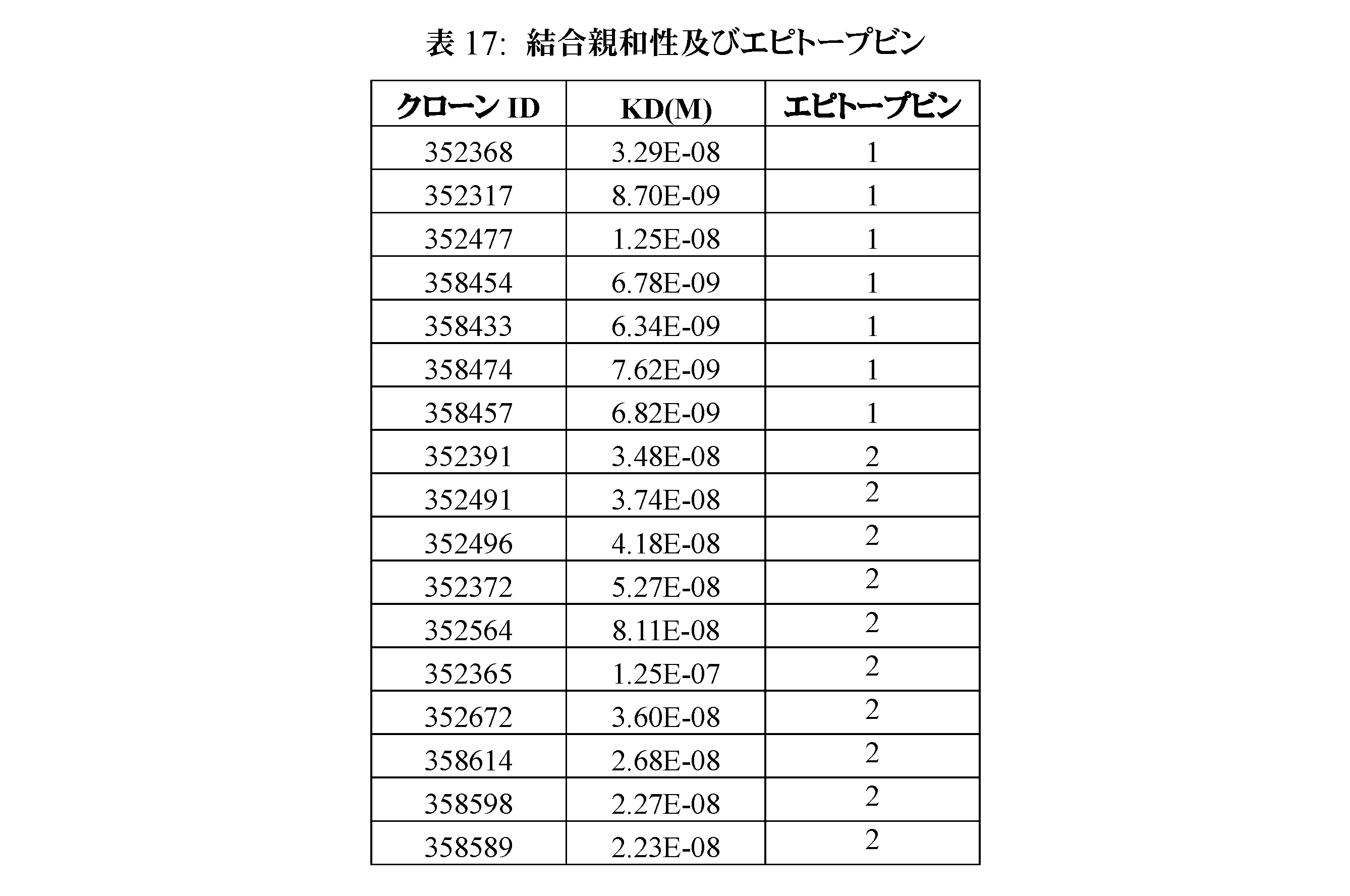 表 17: 結合親和性及びエピトープビン

| クローン ID | KD(M) | エピトープビン |
|---|---|---|
| 352368 | 3.29E-08 | 1 |
| 352317 | 8.70E-09 | 1 |
| 352477 | 1.25E-08 | 1 |
| 358454 | 6.78E-09 | 1 |
| 358433 | 6.34E-09 | 1 |
| 358474 | 7.62E-09 | 1 |
| 358457 | 6.82E-09 | 1 |
| 352391 | 3.48E-08 | 2 |
| 352491 | 3.74E-08 | 2 |
| 352496 | 4.18E-08 | 2 |
| 352372 | 5.27E-08 | 2 |
| 352564 | 8.11E-08 | 2 |
| 352365 | 1.25E-07 | 2 |
| 352672 | 3.60E-08 | 2 |
| 358614 | 2.68E-08 | 2 |
| 358598 | 2.27E-08 | 2 |
| 358589 | 2.23E-08 | 2 |